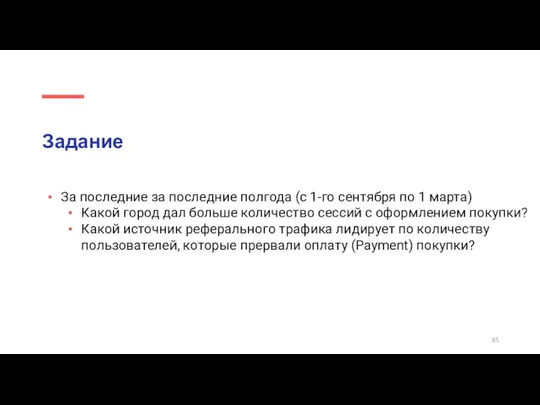 Задание

• За последние за последние полгода (с 1-го сентября по 1 марта)
  • Какой город дал больше количество сессий с оформлением покупки?
  • Какой источник реферального трафика лидирует по количеству пользователей, которые прервали оплату (Payment) покупки?

85